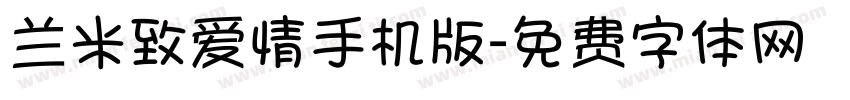 兰米致爱情手机版-免费字体网